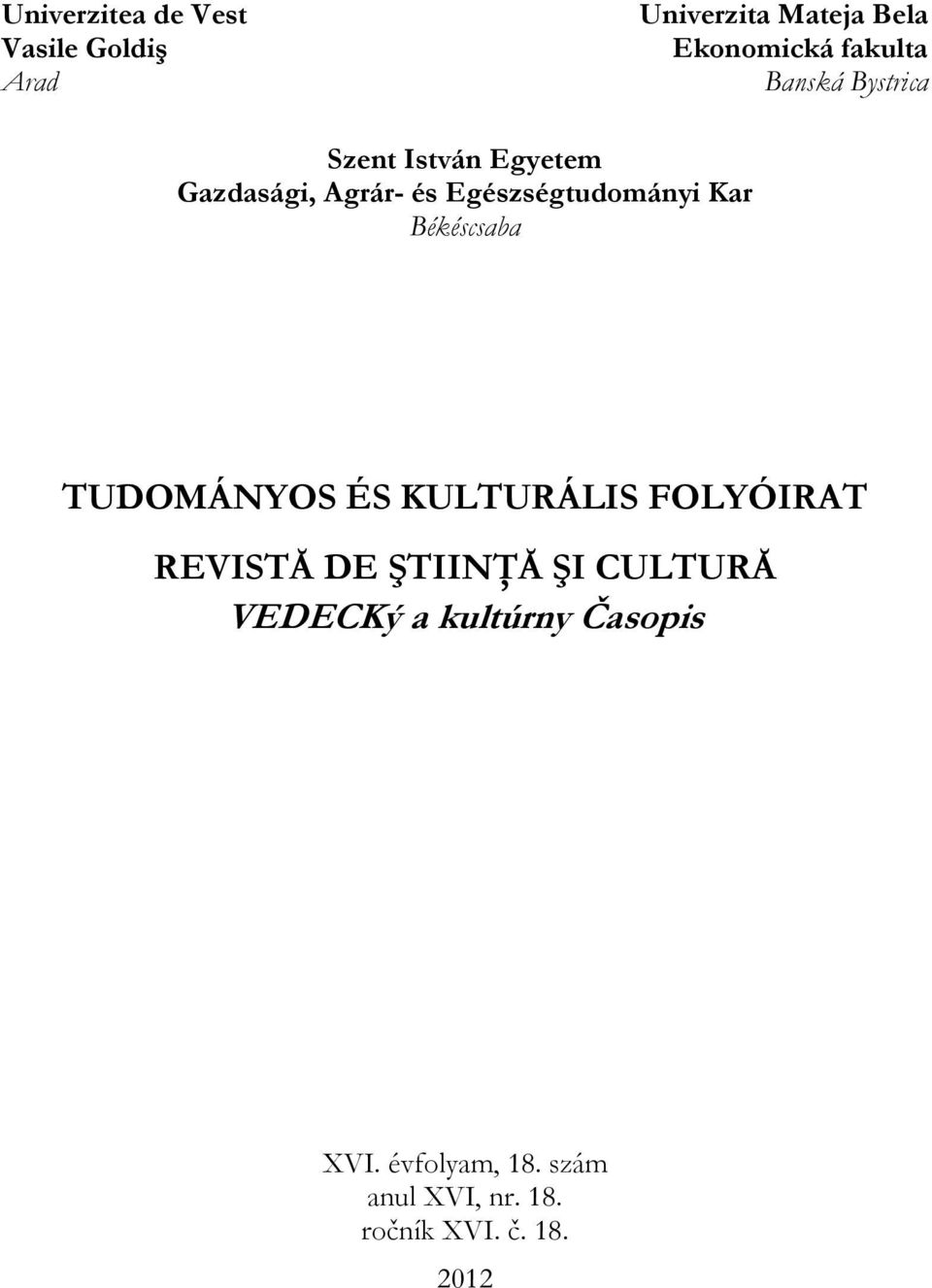 Univerzitea de Vest
Vasile Goldiş
Arad

Univerzita Mateja Bela
Ekonomická fakulta
Banská Bystrica

Szent István Egyetem
Gazdasági, Agrár- és Egészségtudományi Kar
Békéscsaba

TUDOMÁNYOS ÉS KULTURÁLIS FOLYÓIRAT
REVISTĂ DE ŞTIINŢĂ ŞI CULTURĂ
VEDECKý a kultúrny Časopis

XVI. évfolyam, 18. szám
anul XVI, nr. 18.
ročník XVI. č. 18.

2012